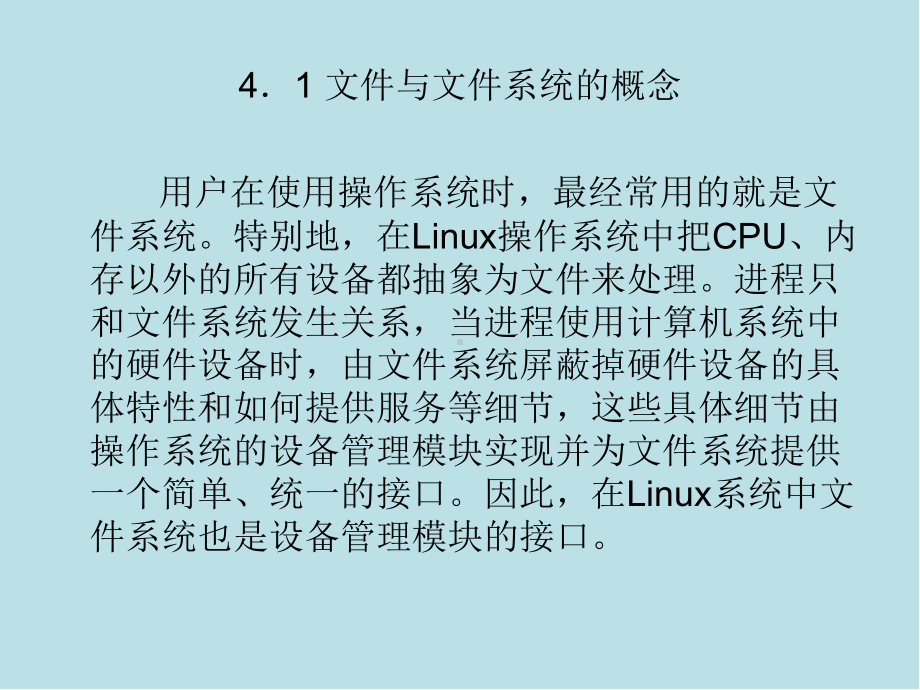 4．1 文件与文件系统的概念

用户在使用操作系统时，最经常用的就是文件系统。特别地，在Linux操作系统中把CPU、内存以外的所有设备都抽象为文件来处理。进程只和文件系统发生关系，当进程使用计算机系统中的硬件设备时，由文件系统屏蔽掉硬件设备的具体特性和如何提供服务等细节，这些具体细节由操作系统的设备管理模块实现并为文件系统提供一个简单、统一的接口。因此，在Linux系统中文件系统也是设备管理模块的接口。